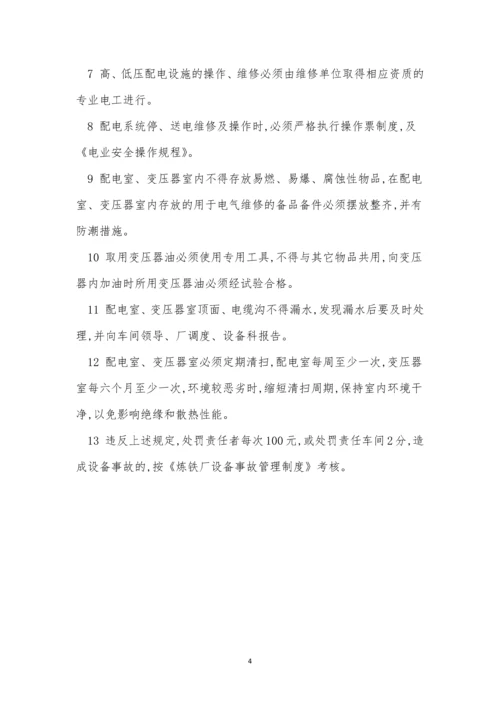 7 高、低压配电设施的操作、维修必须由维修单位取得相应资质的专业电工进行。

8 配电系统停、送电维修及操作时,必须严格执行操作票制度,及《电业安全操作规程》。

9 配电室、变压器室内不得存放易燃、易爆、腐蚀性物品,在配电室、变压器室内存放的用于电气维修的备品备件必须摆放整齐,并有防潮措施。

10 取用变压器油必须使用专用工具,不得与其它物品共用,向变压器内加油时所用变压器油必须经试验合格。

11 配电室、变压器室顶面、电缆沟不得漏水,发现漏水后要及时处理,并向车间领导、厂调度、设备科报告。

12 配电室、变压器室必须定期清扫,配电室每周至少一次,变压器室每六个月至少一次,环境较恶劣时,缩短清扫周期,保持室内环境干净,以免影响绝缘和散热性能。

13 违反上述规定,处罚责任者每次100元,或处罚责任车间2分,造成设备事故的,按《炼铁厂设备事故管理制度》考核。

4